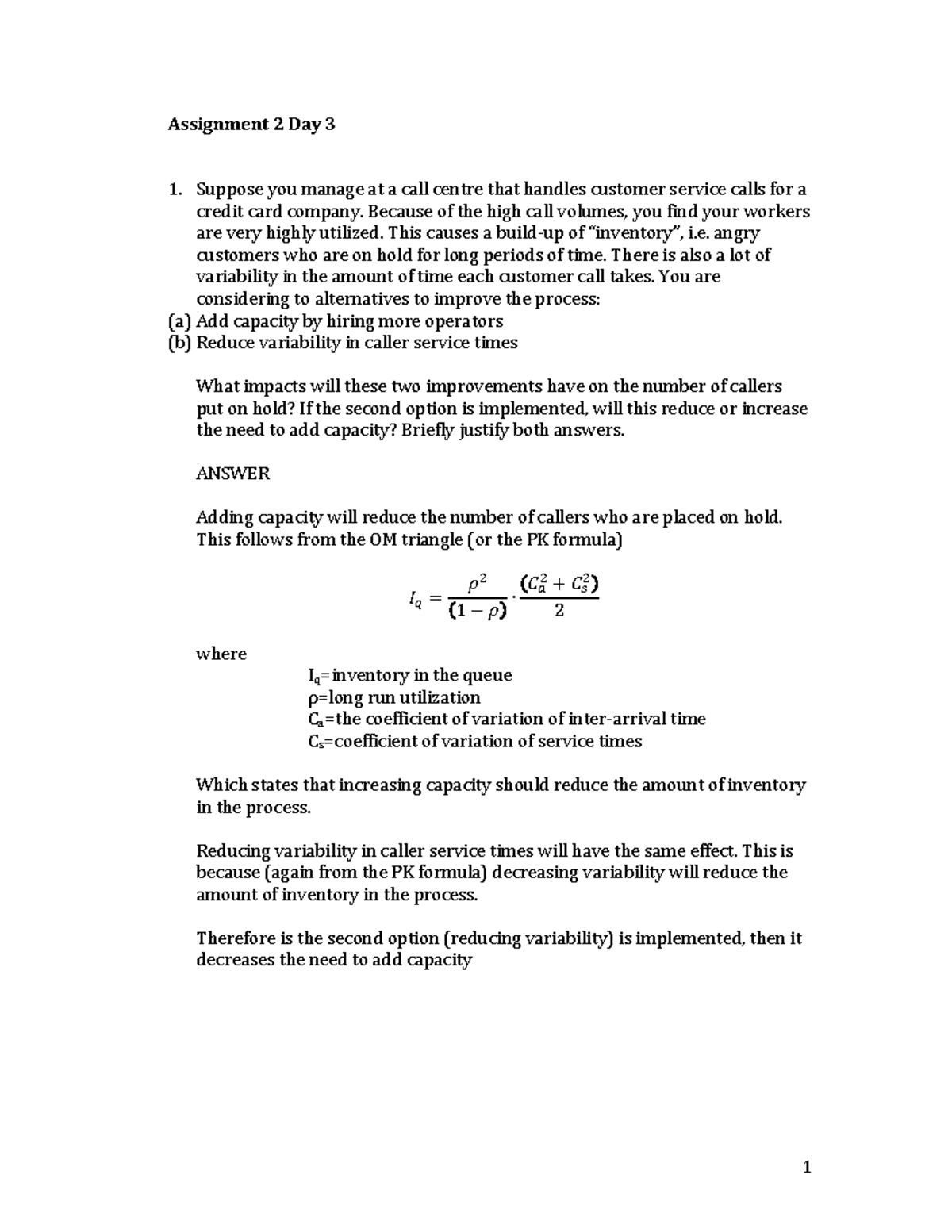 Assignment 2 Day 3

1. Suppose you manage at a call centre that handles customer service calls for a credit card company. Because of the high call volumes, you find your workers are very highly utilized. This causes a build-up of "inventory", i.e. angry customers who are on hold for long periods of time. There is also a lot of variability in the amount of time each customer call takes. You are considering to alternatives to improve the process:
(a) Add capacity by hiring more operators
(b) Reduce variability in caller service times

What impacts will these two improvements have on the number of callers put on hold? If the second option is implemented, will this reduce or increase the need to add capacity? Briefly justify both answers.

ANSWER

Adding capacity will reduce the number of callers who are placed on hold. This follows from the OM triangle (or the PK formula)

$I_q = \frac{\rho^2}{(1-\rho)} \cdot \frac{(C_a^2 + C_s^2)}{2}$

where

$I_q$=inventory in the queue
ρ=long run utilization
$C_a$=the coefficient of variation of inter-arrival time
$C_s$=coefficient of variation of service times

Which states that increasing capacity should reduce the amount of inventory in the process.

Reducing variability in caller service times will have the same effect. This is because (again from the PK formula) decreasing variability will reduce the amount of inventory in the process.

Therefore is the second option (reducing variability) is implemented, then it decreases the need to add capacity

1